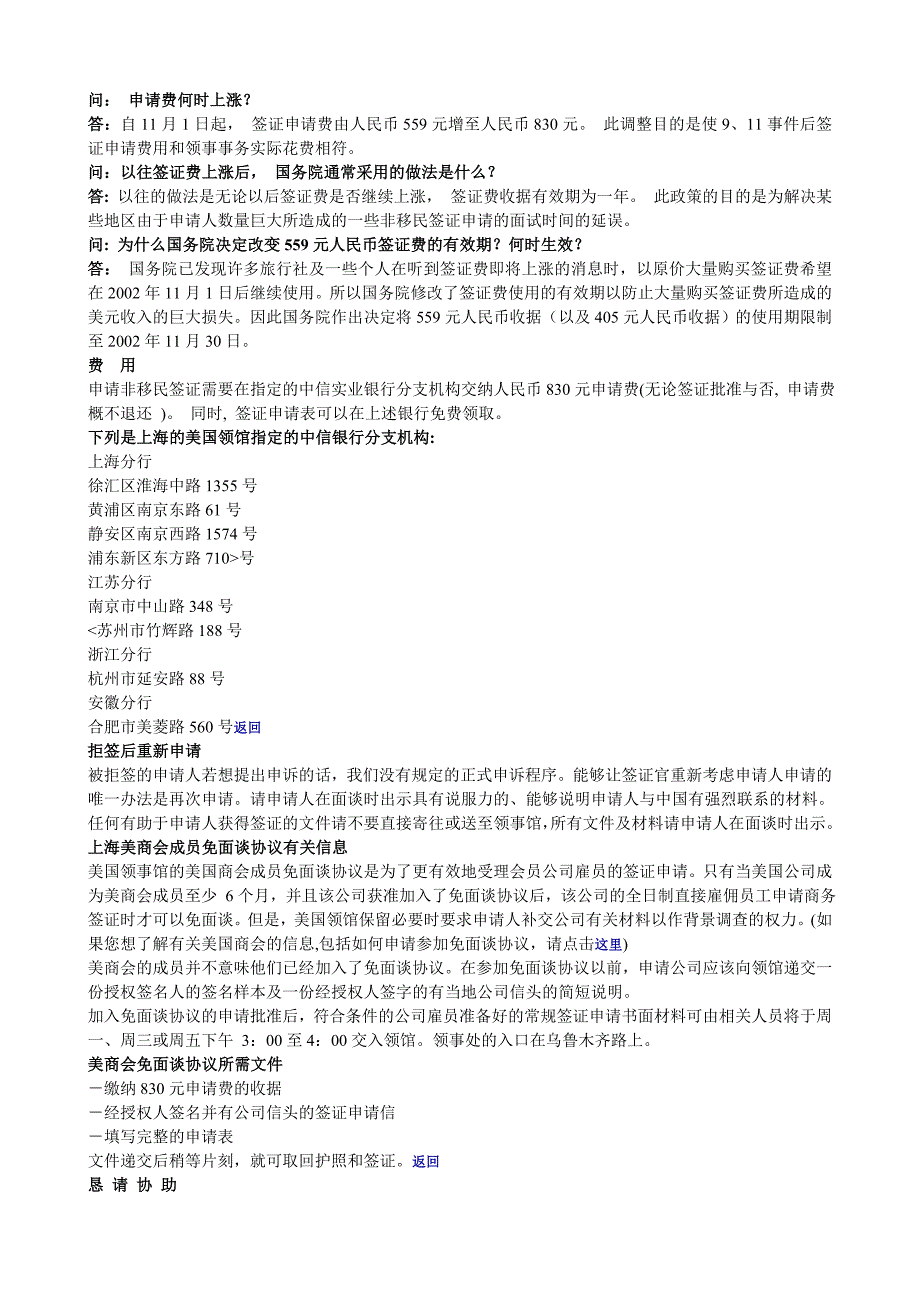 问： 申请费何时上涨？
答：自 11 月 1 日起， 签证申请费由人民币 559 元增至人民币 830 元。 此调整目的是使 9、11 事件后签证申请费用和领事事务实际花费相符。
问：以往签证费上涨后， 国务院通常采用的做法是什么？
答: 以往的做法是无论以后签证费是否继续上涨， 签证费收据有效期为一年。 此政策的目的是为解决某些地区由于申请人数量巨大所造成的一些非移民签证申请的面试时间的延误。
问: 为什么国务院决定改变 559 元人民币签证费的有效期？何时生效？
答： 国务院已发现许多旅行社及一些个人在听到签证费即将上涨的消息时，以原价大量购买签证费希望在 2002 年 11 月 1 日后继续使用。所以国务院修改了签证费使用的有效期以防止大量购买签证费所造成的美元收入的巨大损失。因此国务院作出决定将 559 元人民币收据（以及 405 元人民币收据）的使用期限制至 2002 年 11 月 30 日。
费 用
申请非移民签证需要在指定的中信实业银行分支机构交纳人民币 830 元申请费(无论签证批准与否, 申请费概不退还 )。 同时, 签证申请表可以在上述银行免费领取。
下列是上海的美国领馆指定的中信银行分支机构:
上海分行
徐汇区淮海中路 1355 号
黄浦区南京东路 61 号
静安区南京西路 1574 号
浦东新区东方路 710>号
江苏分行
南京市中山路 348 号
<苏州市竹辉路 188 号
浙江分行
杭州市延安路 88 号
安徽分行
合肥市美菱路 560 号返回
拒签后重新申请
被拒签的申请人若想提出申诉的话，我们没有规定的正式申诉程序。能够让签证官重新考虑申请人申请的唯一办法是再次申请。请申请人在面谈时出示具有说服力的、能够说明申请人与中国有强烈联系的材料。任何有助于申请人获得签证的文件请不要直接寄往或送至领事馆,所有文件及材料请申请人在面谈时出示。
上海美商会成员免面谈协议有关信息
美国领事馆的美国商会成员免面谈协议是为了更有效地受理会员公司雇员的签证申请。只有当美国公司成为美商会成员至少 6 个月，并且该公司获准加入了免面谈协议后，该公司的全日制直接雇佣员工申请商务签证时才可以免面谈。但是，美国领馆保留必要时要求申请人补交公司有关材料以作背景调查的权力。(如果您想了解有关美国商会的信息,包括如何申请参加免面谈协议，请点击这里)
美商会的成员并不意味他们已经加入了免面谈协议。在参加免面谈协议以前，申请公司应该向领馆递交一份授权签名人的签名样本及一份经授权人签字的有当地公司信头的简短说明。
加入免面谈协议的申请批准后，符合条件的公司雇员准备好的常规签证申请书面材料可由相关人员将于周一、周三或周五下午 3：00 至 4：00 交入领馆。领事处的入口在乌鲁木齐路上。
美商会免面谈协议所需文件
－缴纳 830 元申请费的收据
－经授权人签名并有公司信头的签证申请信
－填写完整的申请表
文件递交后稍等片刻，就可取回护照和签证。返回
恳 请 协 助